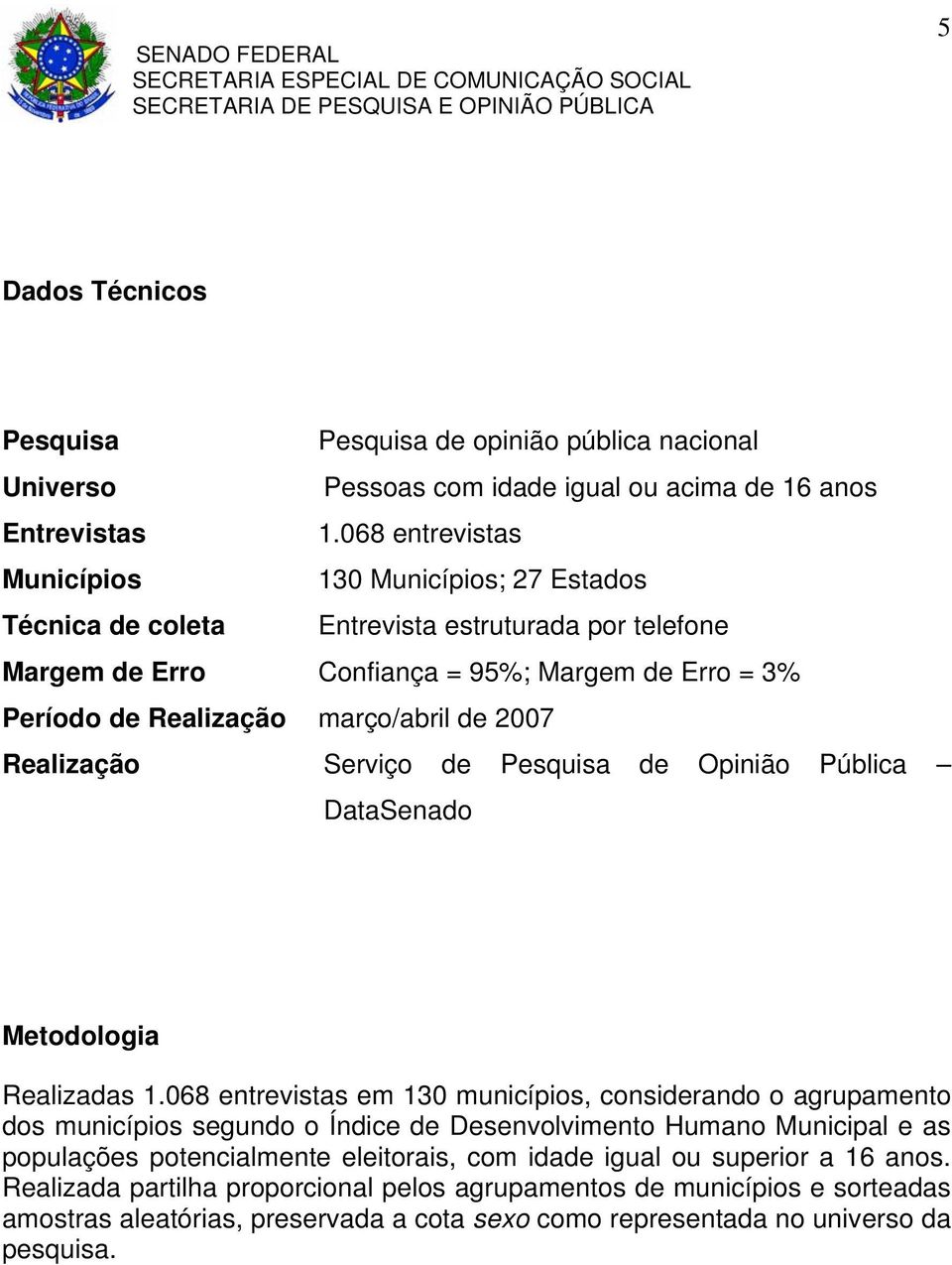 5

SENADO FEDERAL
SECRETARIA ESPECIAL DE COMUNICAÇÃO SOCIAL
SECRETARIA DE PESQUISA E OPINIÃO PÚBLICA

Dados Técnicos

| | |
|---|---|
| Pesquisa | Pesquisa de opinião pública nacional |
| Universo | Pessoas com idade igual ou acima de 16 anos |
| Entrevistas | 1.068 entrevistas |
| Municípios | 130 Municípios; 27 Estados |
| Técnica de coleta | Entrevista estruturada por telefone |
| Margem de Erro | Confiança = 95%; Margem de Erro = 3% |
| Período de Realização | março/abril de 2007 |
| Realização | Serviço de Pesquisa de Opinião Pública – DataSenado |

Metodologia

Realizadas 1.068 entrevistas em 130 municípios, considerando o agrupamento dos municípios segundo o Índice de Desenvolvimento Humano Municipal e as populações potencialmente eleitorais, com idade igual ou superior a 16 anos. Realizada partilha proporcional pelos agrupamentos de municípios e sorteadas amostras aleatórias, preservada a cota sexo como representada no universo da pesquisa.